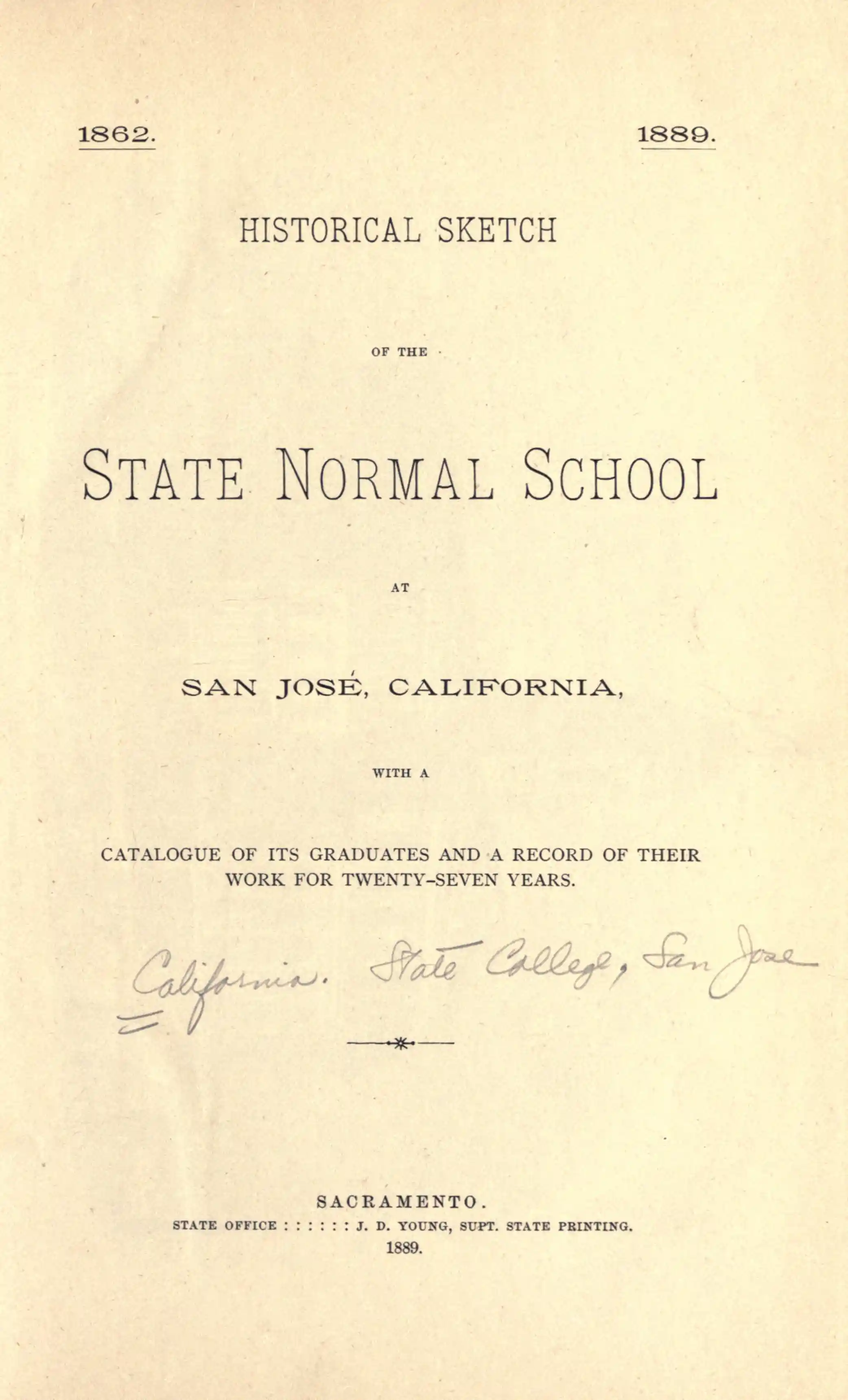 1862. 1889.

HISTORICAL SKETCH

OF THE

STATE NORMAL SCHOOL

AT

SAN JOSÉ, CALIFORNIA,

WITH A

CATALOGUE OF ITS GRADUATES AND A RECORD OF THEIR WORK FOR TWENTY-SEVEN YEARS.

California. State College, San Jose

SACRAMENTO.
STATE OFFICE : : : : : : J. D. YOUNG, SUPT. STATE PRINTING.
1889.